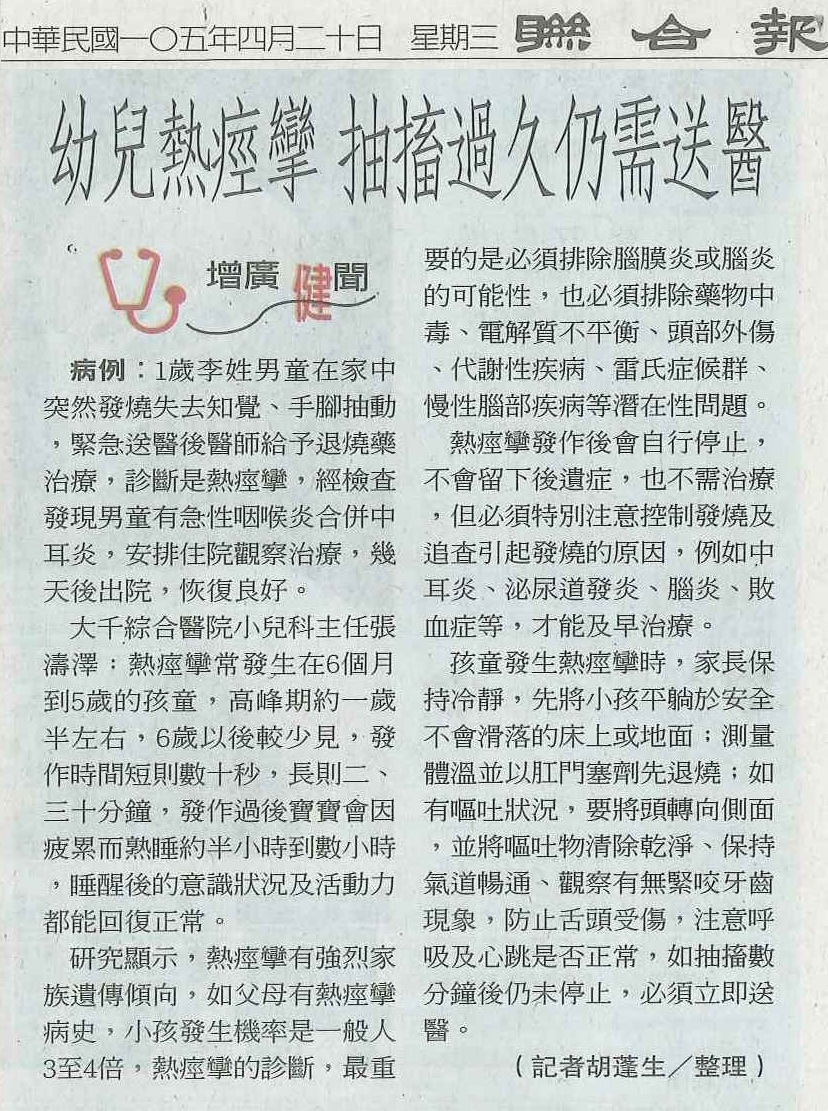 中華民國一〇五年四月二十日 星期三 聯合報

幼兒熱痙攣 抽搐過久仍需送醫

增廣健聞

病例：1歲李姓男童在家中突然發燒失去知覺、手腳抽動，緊急送醫後醫師給予退燒藥治療，診斷是熱痙攣，經檢查發現男童有急性咽喉炎合併中耳炎，安排住院觀察治療，幾天後出院，恢復良好。

大千綜合醫院小兒科主任張濤澤：熱痙攣常發生在6個月到5歲的孩童，高峰期約一歲半左右，6歲以後較少見，發作時間短則數十秒，長則二、三十分鐘，發作過後寶寶會因疲累而熟睡約半小時到數小時，睡醒後的意識狀況及活動力都能回復正常。

研究顯示，熱痙攣有強烈家族遺傳傾向，如父母有熱痙攣病史，小孩發生機率是一般人3至4倍，熱痙攣的診斷，最重要的是必須排除腦膜炎或腦炎的可能性，也必須排除藥物中毒、電解質不平衡、頭部外傷、代謝性疾病、雷氏症候群、慢性腦部疾病等潛在性問題。

熱痙攣發作後會自行停止，不會留下後遺症，也不需治療，但必須特別注意控制發燒及追查引起發燒的原因，例如中耳炎、泌尿道發炎、腦炎、敗血症等，才能及早治療。

孩童發生熱痙攣時，家長保持冷靜，先將小孩平躺於安全不會滑落的床上或地面；測量體溫並以肛門塞劑先退燒；如有嘔吐狀況，要將頭轉向側面，並將嘔吐物清除乾淨、保持氣道暢通、觀察有無緊咬牙齒現象，防止舌頭受傷，注意呼吸及心跳是否正常，如抽搐數分鐘後仍未停止，必須立即送醫。

（記者胡蓬生／整理）